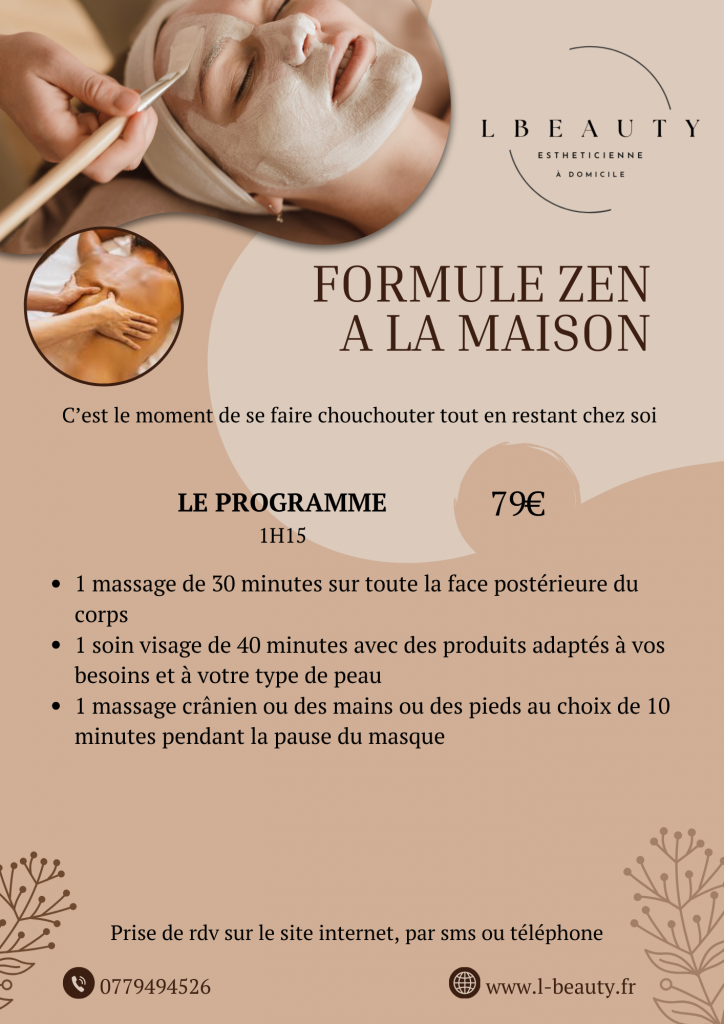 L BEAUTY
ESTHETICIENNE
À DOMICILE

FORMULE ZEN
A LA MAISON

C'est le moment de se faire chouchouter tout en restant chez soi

LE PROGRAMME
1H15

79€

• 1 massage de 30 minutes sur toute la face postérieure du corps
• 1 soin visage de 40 minutes avec des produits adaptés à vos besoins et à votre type de peau
• 1 massage crânien ou des mains ou des pieds au choix de 10 minutes pendant la pause du masque

Prise de rdv sur le site internet, par sms ou téléphone

0779494526

www.l-beauty.fr